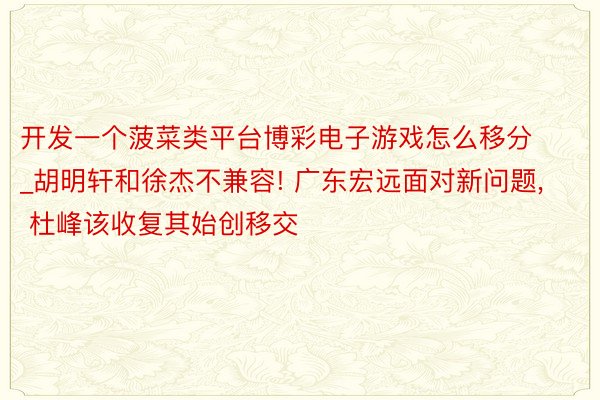 开发一个菠菜类平台博彩电子游戏怎么移分_胡明轩和徐杰不兼容! 广东宏远面对新问题, 杜峰该收复其始创移交